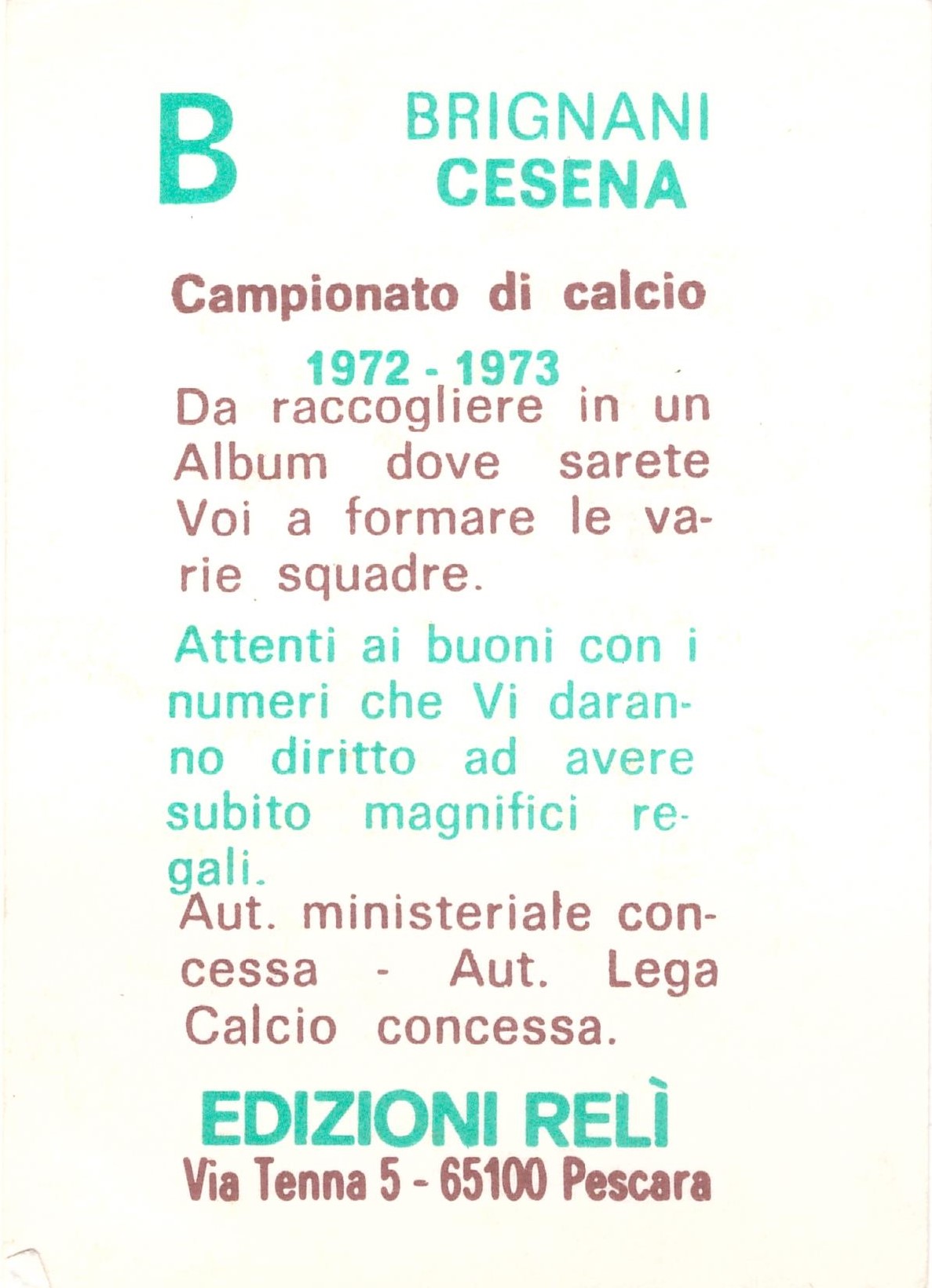 B

BRIGNANI
CESENA

Campionato di calcio

1972 - 1973

Da raccogliere in un Album dove sarete Voi a formare le varie squadre.

Attenti ai buoni con i numeri che Vi daranno diritto ad avere subito magnifici regali.

Aut. ministeriale concessa - Aut. Lega Calcio concessa.

EDIZIONI RELÌ
Via Tenna 5 - 65100 Pescara